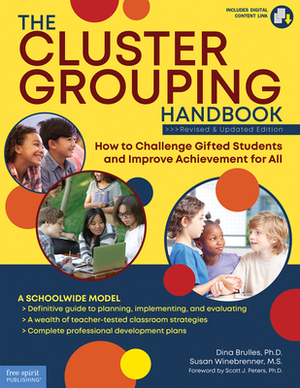 INCLUDES DIGITAL CONTENT LINK

THE CLUSTER GROUPING HANDBOOK

>>>Revised & Updated Edition

How to Challenge Gifted Students and Improve Achievement for All

A SCHOOLWIDE MODEL
> Definitive guide to planning, implementing, and evaluating
> A wealth of teacher-tested classroom strategies
> Complete professional development plans

Dina Brulles, Ph.D.
Susan Winebrenner, M.S.
Foreword by Scott J. Peters, Ph.D.

free spirit PUBLISHING®